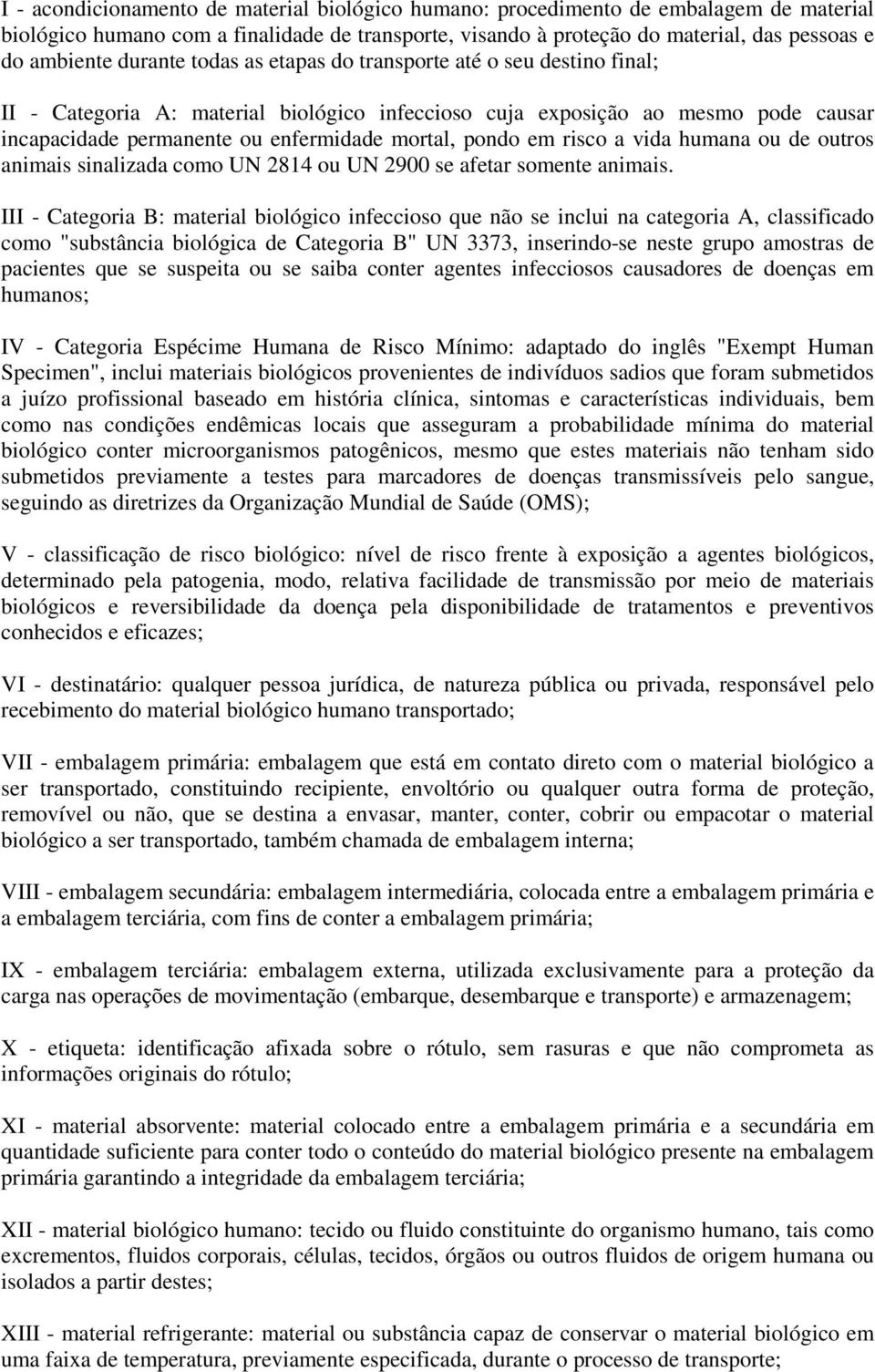 I - acondicionamento de material biológico humano: procedimento de embalagem de material biológico humano com a finalidade de transporte, visando à proteção do material, das pessoas e do ambiente durante todas as etapas do transporte até o seu destino final;

II - Categoria A: material biológico infeccioso cuja exposição ao mesmo pode causar incapacidade permanente ou enfermidade mortal, pondo em risco a vida humana ou de outros animais sinalizada como UN 2814 ou UN 2900 se afetar somente animais.

III - Categoria B: material biológico infeccioso que não se inclui na categoria A, classificado como "substância biológica de Categoria B" UN 3373, inserindo-se neste grupo amostras de pacientes que se suspeita ou se saiba conter agentes infecciosos causadores de doenças em humanos;

IV - Categoria Espécime Humana de Risco Mínimo: adaptado do inglês "Exempt Human Specimen", inclui materiais biológicos provenientes de indivíduos sadios que foram submetidos a juízo profissional baseado em história clínica, sintomas e características individuais, bem como nas condições endêmicas locais que asseguram a probabilidade mínima do material biológico conter microorganismos patogênicos, mesmo que estes materiais não tenham sido submetidos previamente a testes para marcadores de doenças transmissíveis pelo sangue, seguindo as diretrizes da Organização Mundial de Saúde (OMS);

V - classificação de risco biológico: nível de risco frente à exposição a agentes biológicos, determinado pela patogenia, modo, relativa facilidade de transmissão por meio de materiais biológicos e reversibilidade da doença pela disponibilidade de tratamentos e preventivos conhecidos e eficazes;

VI - destinatário: qualquer pessoa jurídica, de natureza pública ou privada, responsável pelo recebimento do material biológico humano transportado;

VII - embalagem primária: embalagem que está em contato direto com o material biológico a ser transportado, constituindo recipiente, envoltório ou qualquer outra forma de proteção, removível ou não, que se destina a envasar, manter, conter, cobrir ou empacotar o material biológico a ser transportado, também chamada de embalagem interna;

VIII - embalagem secundária: embalagem intermediária, colocada entre a embalagem primária e a embalagem terciária, com fins de conter a embalagem primária;

IX - embalagem terciária: embalagem externa, utilizada exclusivamente para a proteção da carga nas operações de movimentação (embarque, desembarque e transporte) e armazenagem;

X - etiqueta: identificação afixada sobre o rótulo, sem rasuras e que não comprometa as informações originais do rótulo;

XI - material absorvente: material colocado entre a embalagem primária e a secundária em quantidade suficiente para conter todo o conteúdo do material biológico presente na embalagem primária garantindo a integridade da embalagem terciária;

XII - material biológico humano: tecido ou fluido constituinte do organismo humano, tais como excrementos, fluidos corporais, células, tecidos, órgãos ou outros fluidos de origem humana ou isolados a partir destes;

XIII - material refrigerante: material ou substância capaz de conservar o material biológico em uma faixa de temperatura, previamente especificada, durante o processo de transporte;